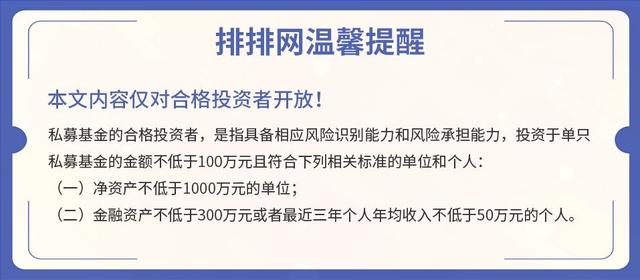 排排网温馨提醒

本文内容仅对合格投资者开放！

私募基金的合格投资者，是指具备相应风险识别能力和风险承担能力，投资于单只私募基金的金额不低于100万元且符合下列相关标准的单位和个人：

（一）净资产不低于1000万元的单位；

（二）金融资产不低于300万元或者最近三年个人年均收入不低于50万元的个人。